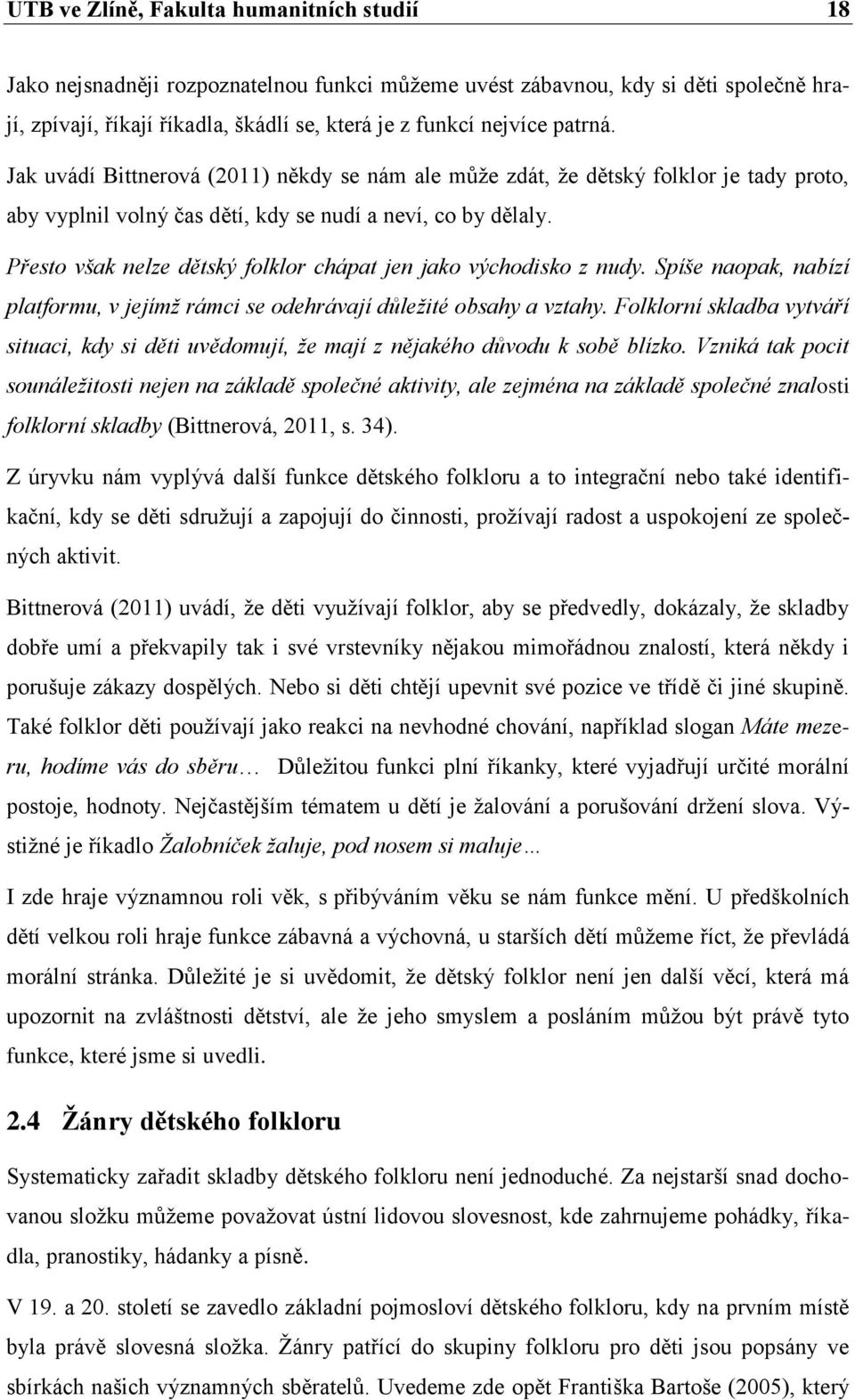 UTB ve Zlíně, Fakulta humanitních studií 18

Jako nejsnadněji rozpoznatelnou funkci můžeme uvést zábavnou, kdy si děti společně hrají, zpívají, říkají říkadla, škádlí se, která je z funkcí nejvíce patrná.

Jak uvádí Bittnerová (2011) někdy se nám ale může zdát, že dětský folklor je tady proto, aby vyplnil volný čas dětí, kdy se nudí a neví, co by dělaly.

Přesto však nelze dětský folklor chápat jen jako východisko z nudy. Spíše naopak, nabízí platformu, v jejímž rámci se odehrávají důležité obsahy a vztahy. Folklorní skladba vytváří situaci, kdy si děti uvědomují, že mají z nějakého důvodu k sobě blízko. Vzniká tak pocit sounáležitosti nejen na základě společné aktivity, ale zejména na základě společné znalosti folklorní skladby (Bittnerová, 2011, s. 34).

Z úryvku nám vyplývá další funkce dětského folkloru a to integrační nebo také identifikační, kdy se děti sdružují a zapojují do činnosti, prožívají radost a uspokojení ze společných aktivit.

Bittnerová (2011) uvádí, že děti využívají folklor, aby se předvedly, dokázaly, že skladby dobře umí a překvapily tak i své vrstevníky nějakou mimořádnou znalostí, která někdy i porušuje zákazy dospělých. Nebo si děti chtějí upevnit své pozice ve třídě či jiné skupině. Také folklor děti používají jako reakci na nevhodné chování, například slogan Máte mezeru, hodíme vás do sběru… Důležitou funkci plní říkanky, které vyjadřují určité morální postoje, hodnoty. Nejčastějším tématem u dětí je žalování a porušování držení slova. Výstižné je říkadlo Žalobníček žaluje, pod nosem si maluje…

I zde hraje významnou roli věk, s přibýváním věku se nám funkce mění. U předškolních dětí velkou roli hraje funkce zábavná a výchovná, u starších dětí můžeme říct, že převládá morální stránka. Důležité je si uvědomit, že dětský folklor není jen další věcí, která má upozornit na zvláštnosti dětství, ale že jeho smyslem a posláním můžou být právě tyto funkce, které jsme si uvedli.

2.4 Žánry dětského folkloru

Systematicky zařadit skladby dětského folkloru není jednoduché. Za nejstarší snad dochovanou složku můžeme považovat ústní lidovou slovesnost, kde zahrnujeme pohádky, říkadla, pranostiky, hádanky a písně.

V 19. a 20. století se zavedlo základní pojmosloví dětského folkloru, kdy na prvním místě byla právě slovesná složka. Žánry patřící do skupiny folkloru pro děti jsou popsány ve sbírkách našich významných sběratelů. Uvedeme zde opět Františka Bartoše (2005), který